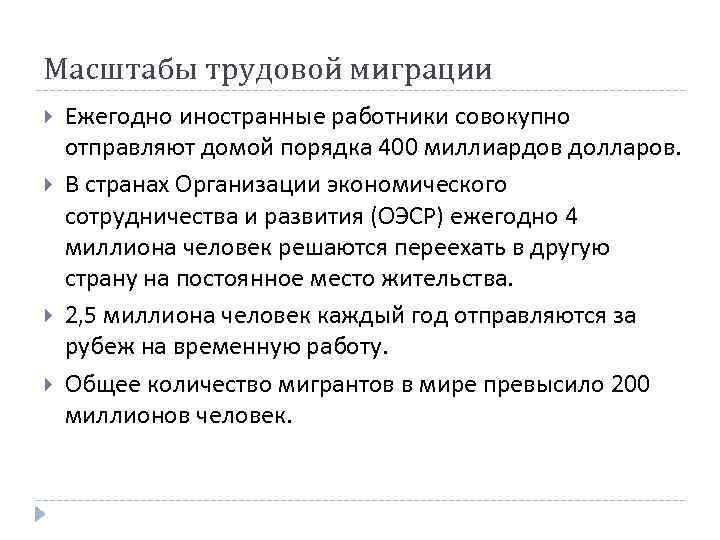 Масштабы трудовой миграции

Ежегодно иностранные работники совокупно отправляют домой порядка 400 миллиардов долларов.

В странах Организации экономического сотрудничества и развития (ОЭСР) ежегодно 4 миллиона человек решаются переехать в другую страну на постоянное место жительства.

2,5 миллиона человек каждый год отправляются за рубеж на временную работу.

Общее количество мигрантов в мире превысило 200 миллионов человек.